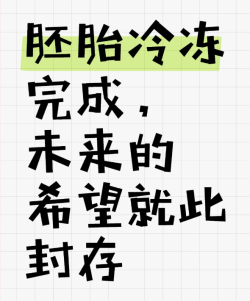 胚胎冷冻完成，未来的希望就此封存